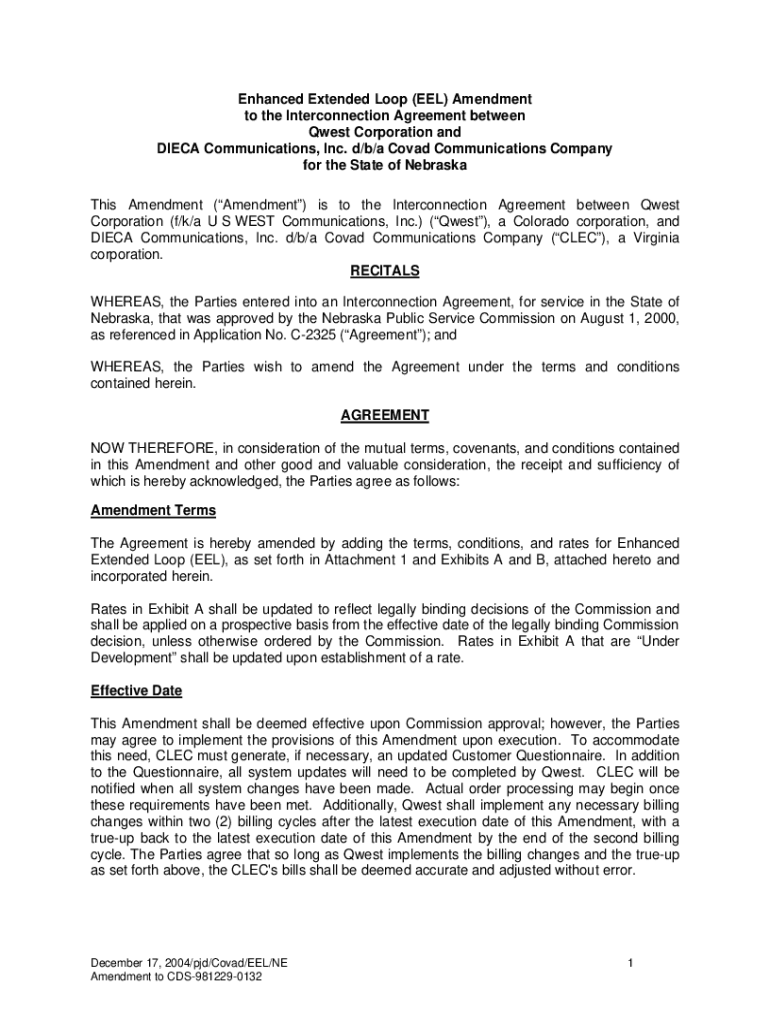 Enhanced Extended Loop (EEL) Amendment
to the Interconnection Agreement between
Qwest Corporation and
DIECA Communications, Inc. d/b/a Covad Communications Company
for the State of Nebraska

This Amendment ("Amendment") is to the Interconnection Agreement between Qwest Corporation (f/k/a U S WEST Communications, Inc.) ("Qwest"), a Colorado corporation, and DIECA Communications, Inc. d/b/a Covad Communications Company ("CLEC"), a Virginia corporation.

RECITALS

WHEREAS, the Parties entered into an Interconnection Agreement, for service in the State of Nebraska, that was approved by the Nebraska Public Service Commission on August 1, 2000, as referenced in Application No. C-2325 ("Agreement"); and

WHEREAS, the Parties wish to amend the Agreement under the terms and conditions contained herein.

AGREEMENT

NOW THEREFORE, in consideration of the mutual terms, covenants, and conditions contained in this Amendment and other good and valuable consideration, the receipt and sufficiency of which is hereby acknowledged, the Parties agree as follows:

Amendment Terms

The Agreement is hereby amended by adding the terms, conditions, and rates for Enhanced Extended Loop (EEL), as set forth in Attachment 1 and Exhibits A and B, attached hereto and incorporated herein.

Rates in Exhibit A shall be updated to reflect legally binding decisions of the Commission and shall be applied on a prospective basis from the effective date of the legally binding Commission decision, unless otherwise ordered by the Commission. Rates in Exhibit A that are "Under Development" shall be updated upon establishment of a rate.

Effective Date

This Amendment shall be deemed effective upon Commission approval; however, the Parties may agree to implement the provisions of this Amendment upon execution. To accommodate this need, CLEC must generate, if necessary, an updated Customer Questionnaire. In addition to the Questionnaire, all system updates will need to be completed by Qwest. CLEC will be notified when all system changes have been made. Actual order processing may begin once these requirements have been met. Additionally, Qwest shall implement any necessary billing changes within two (2) billing cycles after the latest execution date of this Amendment, with a true-up back to the latest execution date of this Amendment by the end of the second billing cycle. The Parties agree that so long as Qwest implements the billing changes and the true-up as set forth above, the CLEC's bills shall be deemed accurate and adjusted without error.

December 17, 2004/pjd/Covad/EEL/NE
Amendment to CDS-981229-0132

1